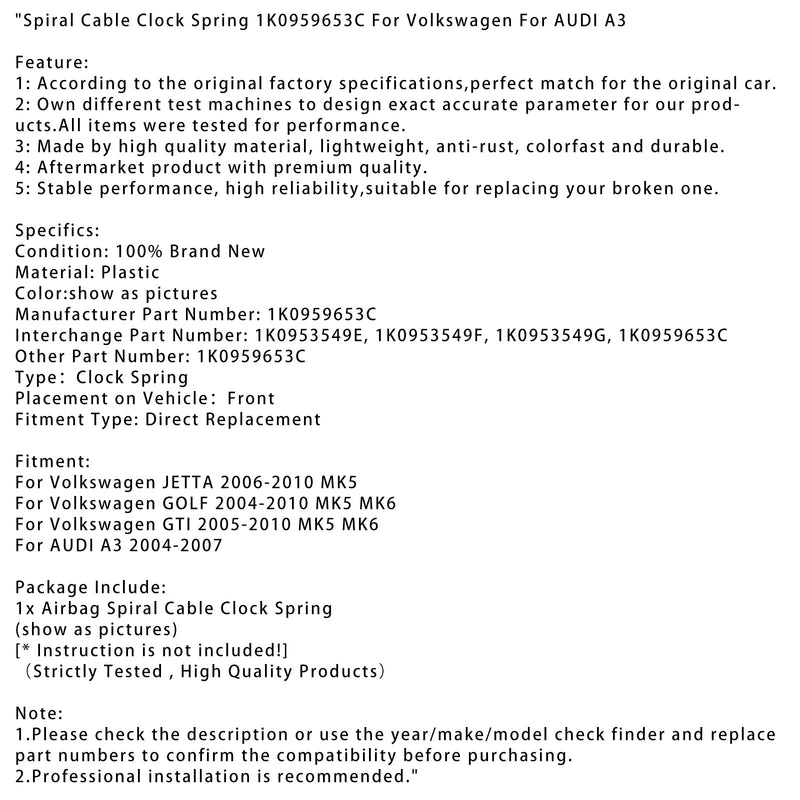 "Spiral Cable Clock Spring 1K0959653C For Volkswagen For AUDI A3

Feature:
1: According to the original factory specifications,perfect match for the original car.
2: Own different test machines to design exact accurate parameter for our products.All items were tested for performance.
3: Made by high quality material, lightweight, anti-rust, colorfast and durable.
4: Aftermarket product with premium quality.
5: Stable performance, high reliability,suitable for replacing your broken one.

Specifics:
Condition: 100% Brand New
Material: Plastic
Color:show as pictures
Manufacturer Part Number: 1K0959653C
Interchange Part Number: 1K0953549E, 1K0953549F, 1K0953549G, 1K0959653C
Other Part Number: 1K0959653C
Type: Clock Spring
Placement on Vehicle: Front
Fitment Type: Direct Replacement

Fitment:
For Volkswagen JETTA 2006-2010 MK5
For Volkswagen GOLF 2004-2010 MK5 MK6
For Volkswagen GTI 2005-2010 MK5 MK6
For AUDI A3 2004-2007

Package Include:
1x Airbag Spiral Cable Clock Spring
(show as pictures)
[* Instruction is not included!]
(Strictly Tested , High Quality Products)

Note:
1.Please check the description or use the year/make/model check finder and replace part numbers to confirm the compatibility before purchasing.
2.Professional installation is recommended."